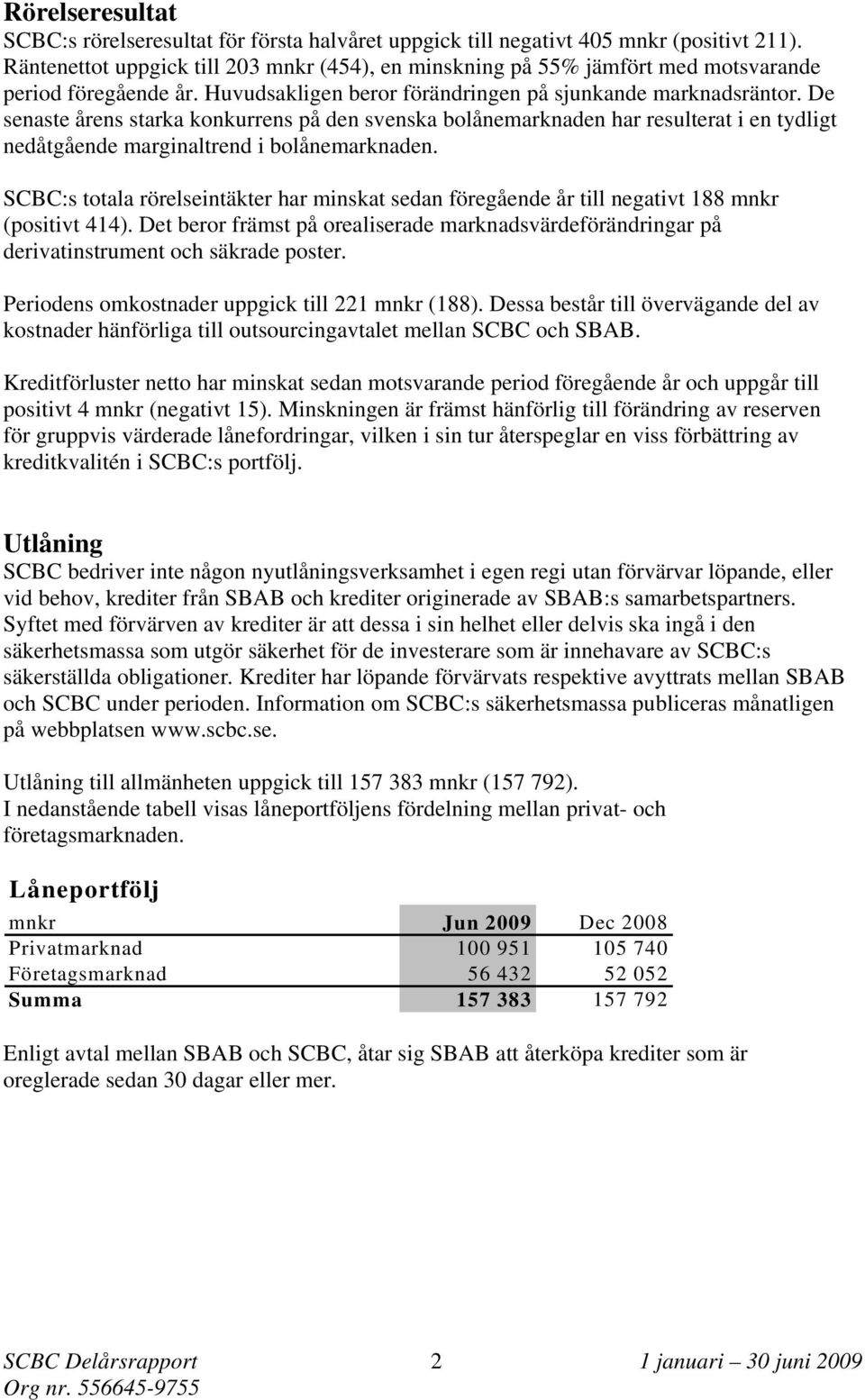 Rörelseresultat
SCBC:s rörelseresultat för första halvåret uppgick till negativt 405 mnkr (positivt 211). Räntenettot uppgick till 203 mnkr (454), en minskning på 55% jämfört med motsvarande period föregående år. Huvudsakligen beror förändringen på sjunkande marknadsräntor. De senaste årens starka konkurrens på den svenska bolånemarknaden har resulterat i en tydligt nedåtgående marginaltrend i bolånemarknaden.

SCBC:s totala rörelseintäkter har minskat sedan föregående år till negativt 188 mnkr (positivt 414). Det beror främst på orealiserade marknadsvärdeförändringar på derivatinstrument och säkrade poster.

Periodens omkostnader uppgick till 221 mnkr (188). Dessa består till övervägande del av kostnader hänförliga till outsourcingavtalet mellan SCBC och SBAB.

Kreditförluster netto har minskat sedan motsvarande period föregående år och uppgår till positivt 4 mnkr (negativt 15). Minskningen är främst hänförlig till förändring av reserven för gruppvis värderade lånefordringar, vilken i sin tur återspeglar en viss förbättring av kreditkvalitén i SCBC:s portfölj.

Utlåning
SCBC bedriver inte någon nyutlåningsverksamhet i egen regi utan förvärvar löpande, eller vid behov, krediter från SBAB och krediter originerade av SBAB:s samarbetspartners. Syftet med förvärven av krediter är att dessa i sin helhet eller delvis ska ingå i den säkerhetsmassa som utgör säkerhet för de investerare som är innehavare av SCBC:s säkerställda obligationer. Krediter har löpande förvärvats respektive avyttrats mellan SBAB och SCBC under perioden. Information om SCBC:s säkerhetsmassa publiceras månatligen på webbplatsen www.scbc.se.

Utlåning till allmänheten uppgick till 157 383 mnkr (157 792).
I nedanstående tabell visas låneportföljens fördelning mellan privat- och företagsmarknaden.

Låneportfölj

| mnkr | Jun 2009 | Dec 2008 |
|---|---|---|
| Privatmarknad | 100 951 | 105 740 |
| Företagsmarknad | 56 432 | 52 052 |
| Summa | 157 383 | 157 792 |

Enligt avtal mellan SBAB och SCBC, åtar sig SBAB att återköpa krediter som är oreglerade sedan 30 dagar eller mer.

SCBC Delårsrapport 2 1 januari – 30 juni 2009
Org nr. 556645-9755